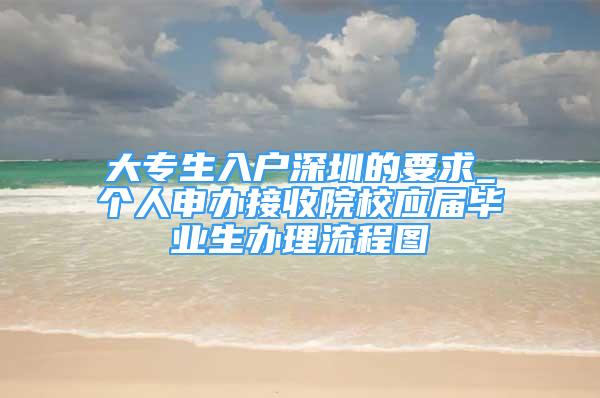 大专生入户深圳的要求_个人申办接收院校应届毕业生办理流程图